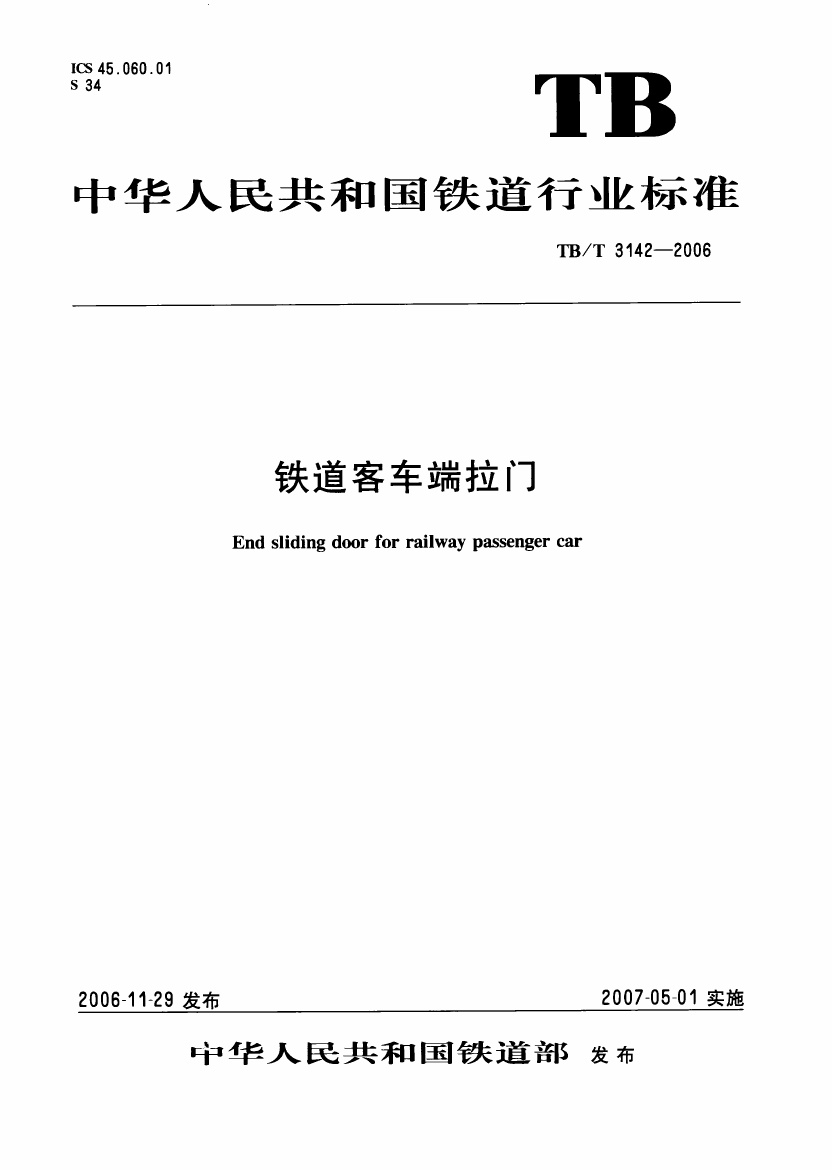 ICS 45.060.01
S 34

TB

中华人民共和国铁道行业标准

TB/T 3142—2006

铁道客车端拉门

End sliding door for railway passenger car

2006-11-29 发布

2007-05-01 实施

中华人民共和国铁道部 发布